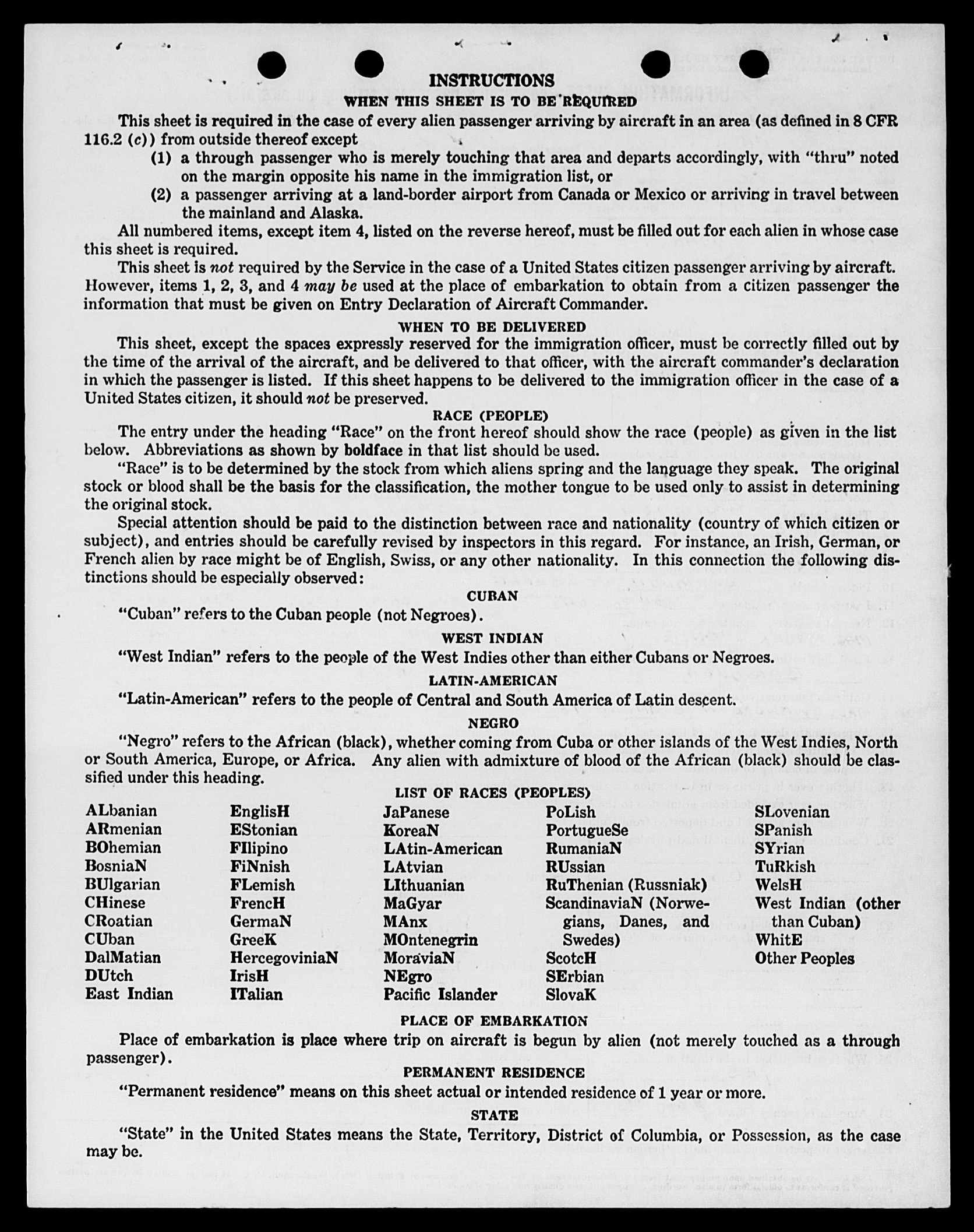 INSTRUCTIONS

WHEN THIS SHEET IS TO BE REQUIRED

This sheet is required in the case of every alien passenger arriving by aircraft in an area (as defined in 8 CFR 116.2 (c)) from outside thereof except

(1) a through passenger who is merely touching that area and departs accordingly, with "thru" noted on the margin opposite his name in the immigration list, or

(2) a passenger arriving at a land-border airport from Canada or Mexico or arriving in travel between the mainland and Alaska.

All numbered items, except item 4, listed on the reverse hereof, must be filled out for each alien in whose case this sheet is required.

This sheet is not required by the Service in the case of a United States citizen passenger arriving by aircraft. However, items 1, 2, 3, and 4 may be used at the place of embarkation to obtain from a citizen passenger the information that must be given on Entry Declaration of Aircraft Commander.

WHEN TO BE DELIVERED

This sheet, except the spaces expressly reserved for the immigration officer, must be correctly filled out by the time of the arrival of the aircraft, and be delivered to that officer, with the aircraft commander's declaration in which the passenger is listed. If this sheet happens to be delivered to the immigration officer in the case of a United States citizen, it should not be preserved.

RACE (PEOPLE)

The entry under the heading "Race" on the front hereof should show the race (people) as given in the list below. Abbreviations as shown by boldface in that list should be used.

"Race" is to be determined by the stock from which aliens spring and the language they speak. The original stock or blood shall be the basis for the classification, the mother tongue to be used only to assist in determining the original stock.

Special attention should be paid to the distinction between race and nationality (country of which citizen or subject), and entries should be carefully revised by inspectors in this regard. For instance, an Irish, German, or French alien by race might be of English, Swiss, or any other nationality. In this connection the following distinctions should be especially observed:

CUBAN

"Cuban" refers to the Cuban people (not Negroes).

WEST INDIAN

"West Indian" refers to the people of the West Indies other than either Cubans or Negroes.

LATIN-AMERICAN

"Latin-American" refers to the people of Central and South America of Latin descent.

NEGRO

"Negro" refers to the African (black), whether coming from Cuba or other islands of the West Indies, North or South America, Europe, or Africa. Any alien with admixture of blood of the African (black) should be classified under this heading.

LIST OF RACES (PEOPLES)

ALbanian
ARmenian
BOhemian
BosniaN
BUlgarian
CHinese
CRoatian
CUban
DalMatian
DUtch
East Indian

EnglisH
EStonian
FIlipino
FiNnish
FLemish
FrencH
GermaN
GreeK
HercegoviniaN
IrisH
ITalian

JaPanese
KoreaN
LAtin-American
LAtvian
LIthuanian
MaGyar
MAnx
MOntenegrin
MoraviaN
NEgro
Pacific Islander

PoLish
PortugueSe
RumaniaN
RUssian
RuThenian (Russniak)
ScandinaviaN (Norwegians, Danes, and Swedes)
ScotcH
SErbian
SlovaK

SLovenian
SPanish
SYrian
TuRkish
WelsH
West Indian (other than Cuban)
WhitE
Other Peoples

PLACE OF EMBARKATION

Place of embarkation is place where trip on aircraft is begun by alien (not merely touched as a through passenger).

PERMANENT RESIDENCE

"Permanent residence" means on this sheet actual or intended residence of 1 year or more.

STATE

"State" in the United States means the State, Territory, District of Columbia, or Possession, as the case may be.